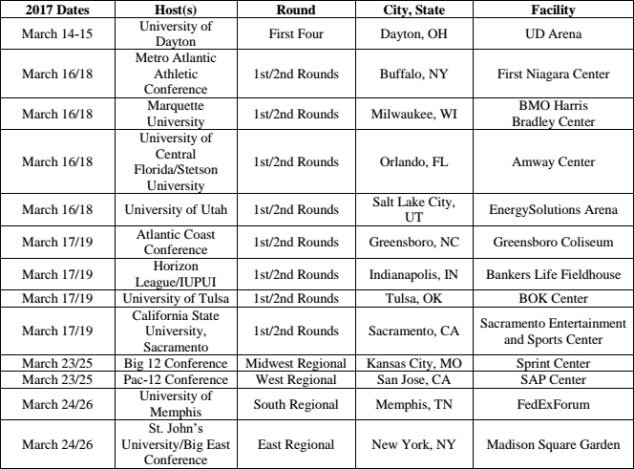 | 2017 Dates | Host(s) | Round | City, State | Facility |
|---|---|---|---|---|
| March 14-15 | University of Dayton | First Four | Dayton, OH | UD Arena |
| March 16/18 | Metro Atlantic Athletic Conference | 1st/2nd Rounds | Buffalo, NY | First Niagara Center |
| March 16/18 | Marquette University | 1st/2nd Rounds | Milwaukee, WI | BMO Harris Bradley Center |
| March 16/18 | University of Central Florida/Stetson University | 1st/2nd Rounds | Orlando, FL | Amway Center |
| March 16/18 | University of Utah | 1st/2nd Rounds | Salt Lake City, UT | EnergySolutions Arena |
| March 17/19 | Atlantic Coast Conference | 1st/2nd Rounds | Greensboro, NC | Greensboro Coliseum |
| March 17/19 | Horizon League/IUPUI | 1st/2nd Rounds | Indianapolis, IN | Bankers Life Fieldhouse |
| March 17/19 | University of Tulsa | 1st/2nd Rounds | Tulsa, OK | BOK Center |
| March 17/19 | California State University, Sacramento | 1st/2nd Rounds | Sacramento, CA | Sacramento Entertainment and Sports Center |
| March 23/25 | Big 12 Conference | Midwest Regional | Kansas City, MO | Sprint Center |
| March 23/25 | Pac-12 Conference | West Regional | San Jose, CA | SAP Center |
| March 24/26 | University of Memphis | South Regional | Memphis, TN | FedExForum |
| March 24/26 | St. John's University/Big East Conference | East Regional | New York, NY | Madison Square Garden |